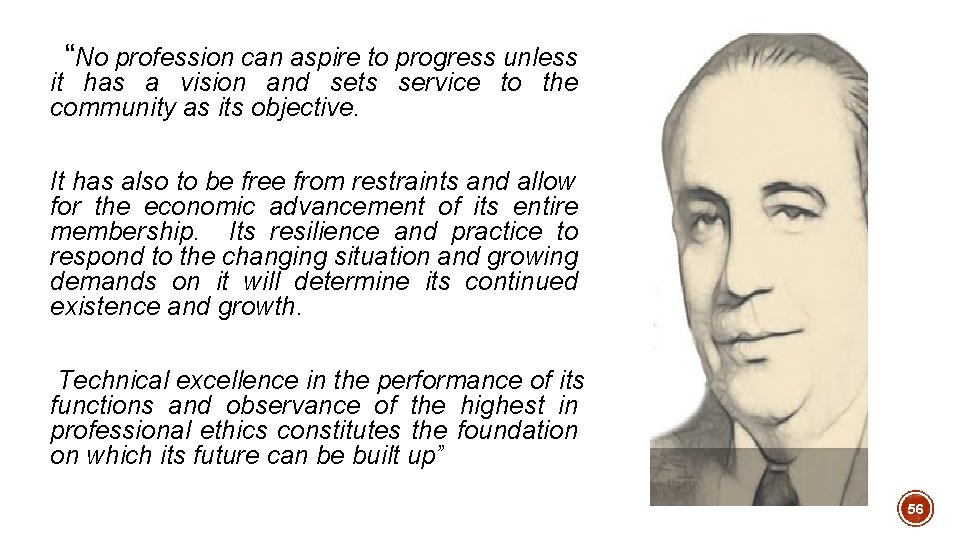 "No profession can aspire to progress unless it has a vision and sets service to the community as its objective.

It has also to be free from restraints and allow for the economic advancement of its entire membership. Its resilience and practice to respond to the changing situation and growing demands on it will determine its continued existence and growth.

Technical excellence in the performance of its functions and observance of the highest in professional ethics constitutes the foundation on which its future can be built up"

56